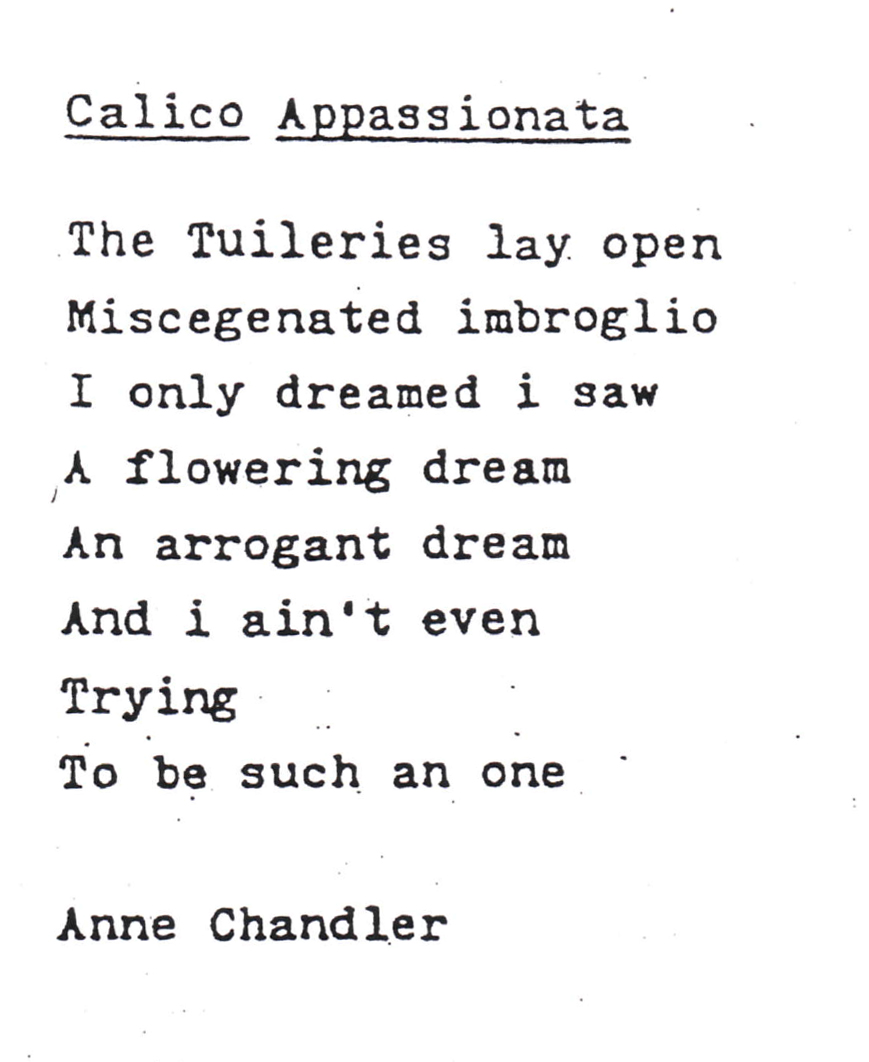 Calico Appassionata

The Tuileries lay open
Miscegenated imbroglio
I only dreamed i saw
A flowering dream
An arrogant dream
And i ain't even
Trying
To be such an one

Anne Chandler